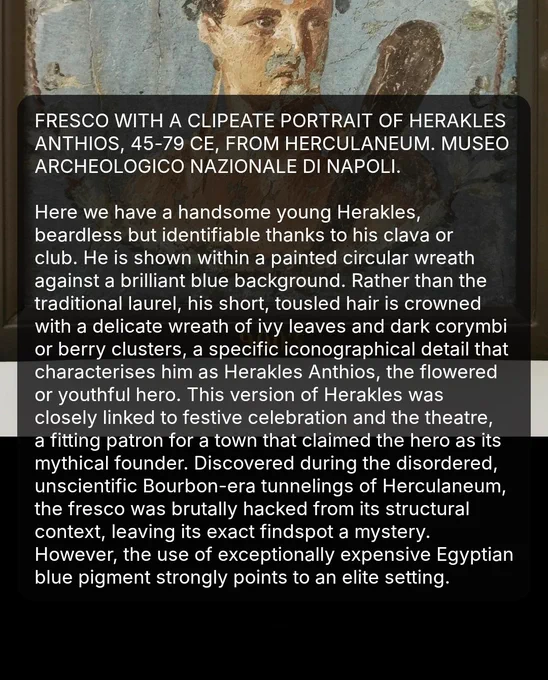 FRESCO WITH A CLIPEATE PORTRAIT OF HERAKLES ANTHIOS, 45-79 CE, FROM HERCULANEUM. MUSEO ARCHEOLOGICO NAZIONALE DI NAPOLI.

Here we have a handsome young Herakles, beardless but identifiable thanks to his clava or club. He is shown within a painted circular wreath against a brilliant blue background. Rather than the traditional laurel, his short, tousled hair is crowned with a delicate wreath of ivy leaves and dark corymbi or berry clusters, a specific iconographical detail that characterises him as Herakles Anthios, the flowered or youthful hero. This version of Herakles was closely linked to festive celebration and the theatre, a fitting patron for a town that claimed the hero as its mythical founder. Discovered during the disordered, unscientific Bourbon-era tunnelings of Herculaneum, the fresco was brutally hacked from its structural context, leaving its exact findspot a mystery. However, the use of exceptionally expensive Egyptian blue pigment strongly points to an elite setting.